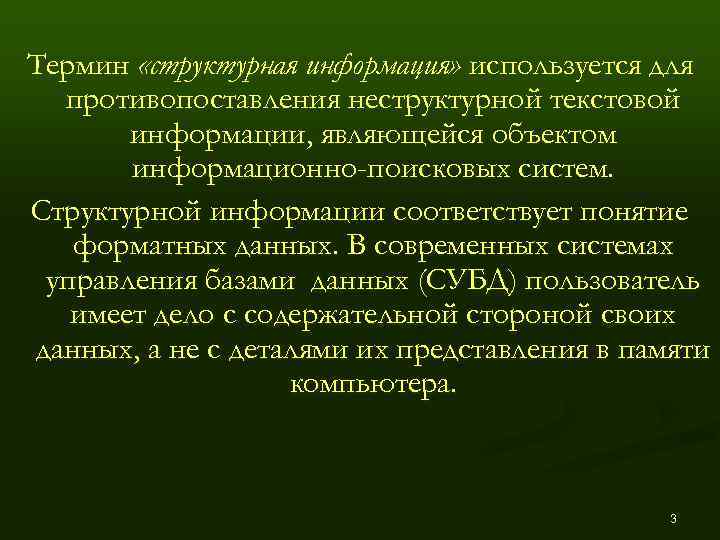 Термин «структурная информация» используется для противопоставления неструктурной текстовой информации, являющейся объектом информационно-поисковых систем.

Структурной информации соответствует понятие форматных данных. В современных системах управления базами данных (СУБД) пользователь имеет дело с содержательной стороной своих данных, а не с деталями их представления в памяти компьютера.

3